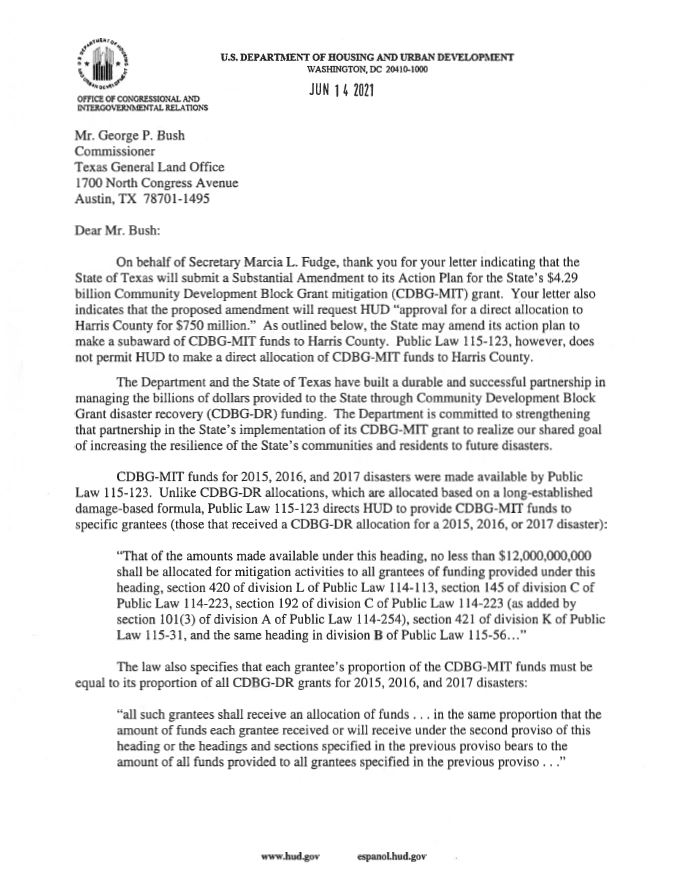 U.S. DEPARTMENT OF HOUSING AND URBAN DEVELOPMENT
WASHINGTON, DC 20410-1000

JUN 14 2021

OFFICE OF CONGRESSIONAL AND INTERGOVERNMENTAL RELATIONS

Mr. George P. Bush
Commissioner
Texas General Land Office
1700 North Congress Avenue
Austin, TX 78701-1495

Dear Mr. Bush:

On behalf of Secretary Marcia L. Fudge, thank you for your letter indicating that the State of Texas will submit a Substantial Amendment to its Action Plan for the State's $4.29 billion Community Development Block Grant mitigation (CDBG-MIT) grant. Your letter also indicates that the proposed amendment will request HUD "approval for a direct allocation to Harris County for $750 million." As outlined below, the State may amend its action plan to make a subaward of CDBG-MIT funds to Harris County. Public Law 115-123, however, does not permit HUD to make a direct allocation of CDBG-MIT funds to Harris County.

The Department and the State of Texas have built a durable and successful partnership in managing the billions of dollars provided to the State through Community Development Block Grant disaster recovery (CDBG-DR) funding. The Department is committed to strengthening that partnership in the State's implementation of its CDBG-MIT grant to realize our shared goal of increasing the resilience of the State's communities and residents to future disasters.

CDBG-MIT funds for 2015, 2016, and 2017 disasters were made available by Public Law 115-123. Unlike CDBG-DR allocations, which are allocated based on a long-established damage-based formula, Public Law 115-123 directs HUD to provide CDBG-MIT funds to specific grantees (those that received a CDBG-DR allocation for a 2015, 2016, or 2017 disaster):

"That of the amounts made available under this heading, no less than $12,000,000,000 shall be allocated for mitigation activities to all grantees of funding provided under this heading, section 420 of division L of Public Law 114-113, section 145 of division C of Public Law 114-223, section 192 of division C of Public Law 114-223 (as added by section 101(3) of division A of Public Law 114-254), section 421 of division K of Public Law 115-31, and the same heading in division B of Public Law 115-56..."

The law also specifies that each grantee's proportion of the CDBG-MIT funds must be equal to its proportion of all CDBG-DR grants for 2015, 2016, and 2017 disasters:

"all such grantees shall receive an allocation of funds . . . in the same proportion that the amount of funds each grantee received or will receive under the second proviso of this heading or the headings and sections specified in the previous proviso bears to the amount of all funds provided to all grantees specified in the previous proviso . . ."

www.hud.gov espanol.hud.gov